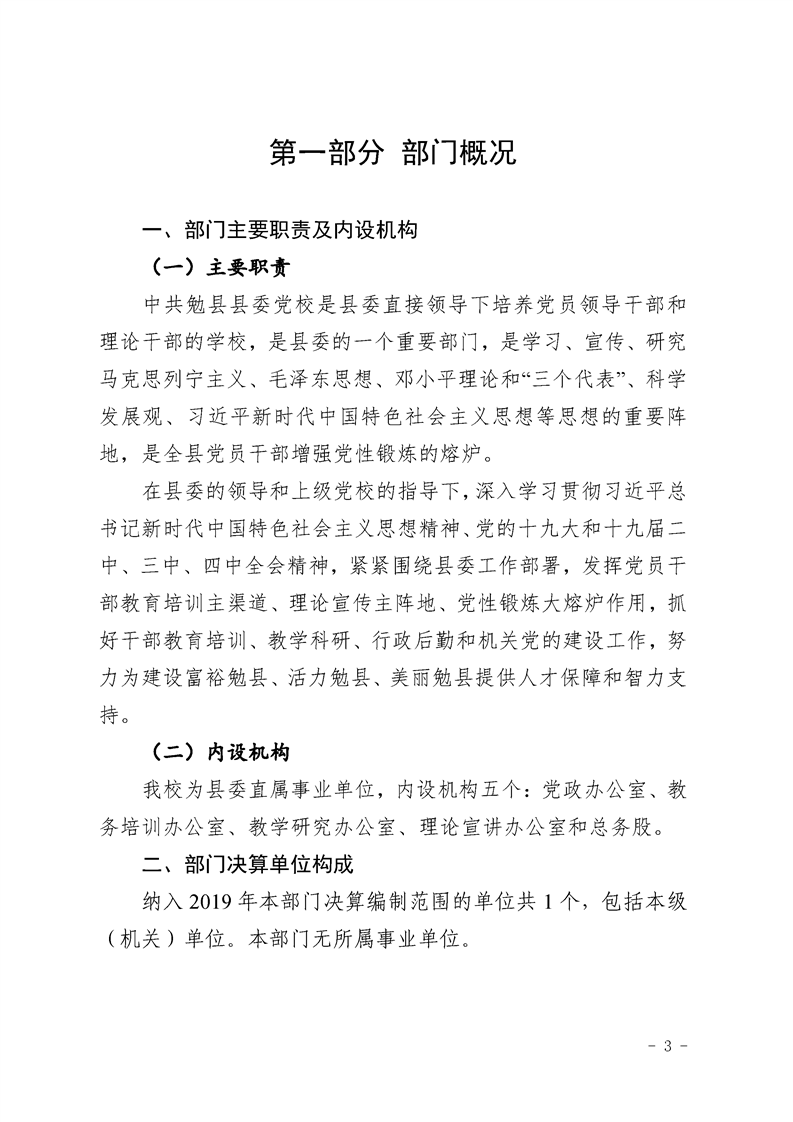 第一部分 部门概况

一、部门主要职责及内设机构

（一）主要职责

中共勉县县委党校是县委直接领导下培养党员领导干部和理论干部的学校，是县委的一个重要部门，是学习、宣传、研究马克思列宁主义、毛泽东思想、邓小平理论和“三个代表”、科学发展观、习近平新时代中国特色社会主义思想等思想的重要阵地，是全县党员干部增强党性锻炼的熔炉。

在县委的领导和上级党校的指导下，深入学习贯彻习近平总书记新时代中国特色社会主义思想精神、党的十九大和十九届二中、三中、四中全会精神，紧紧围绕县委工作部署，发挥党员干部教育培训主渠道、理论宣传主阵地、党性锻炼大熔炉作用，抓好干部教育培训、教学科研、行政后勤和机关党的建设工作，努力为建设富裕勉县、活力勉县、美丽勉县提供人才保障和智力支持。

（二）内设机构

我校为县委直属事业单位，内设机构五个：党政办公室、教务培训办公室、教学研究办公室、理论宣讲办公室和总务股。

二、部门决算单位构成

纳入 2019 年本部门决算编制范围的单位共 1 个，包括本级（机关）单位。本部门无所属事业单位。

- 3 -